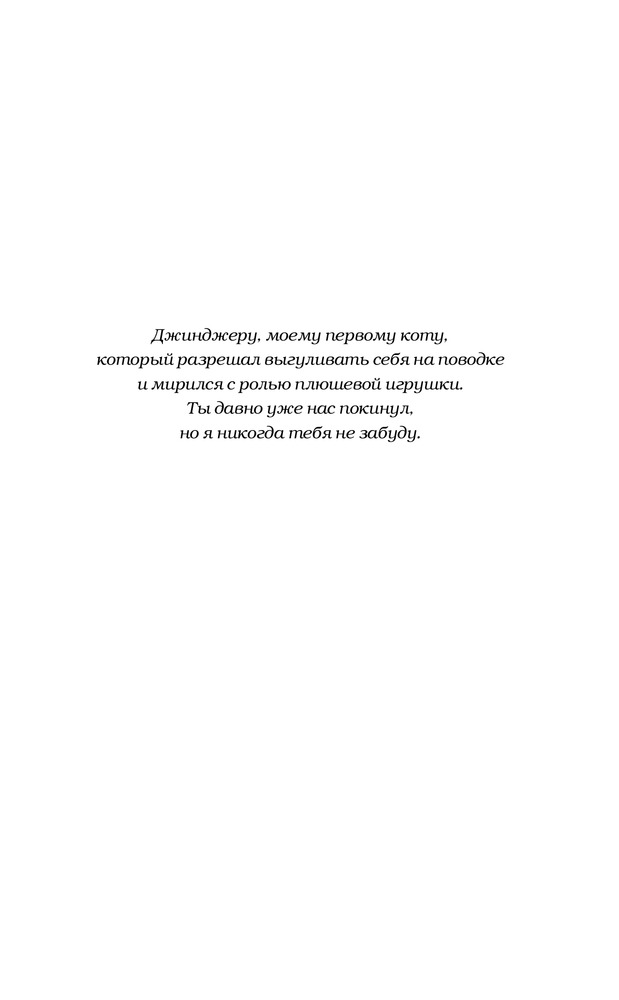 Джинджеру, моему первому коту,
который разрешал выгуливать себя на поводке
и мирился с ролью плюшевой игрушки.
Ты давно уже нас покинул,
но я никогда тебя не забуду.